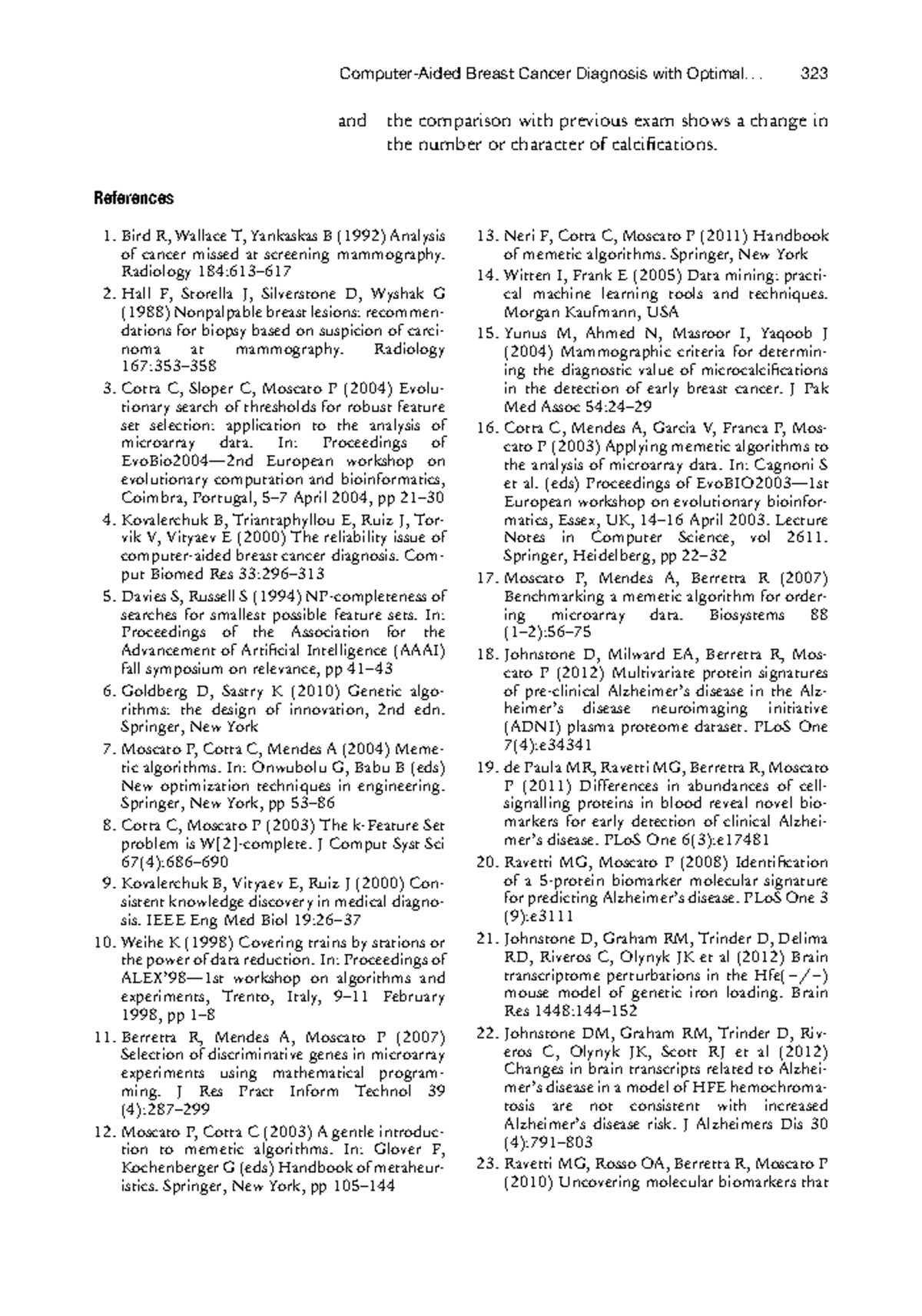 Computer-Aided Breast Cancer Diagnosis with Optimal... 323

and the comparison with previous exam shows a change in the number or character of calcifications.

References

1. Bird R, Wallace T, Yankaskas B (1992) Analysis of cancer missed at screening mammography. Radiology 184:613–617
2. Hall F, Storella J, Silverstone D, Wyshak G (1988) Nonpalpable breast lesions: recommendations for biopsy based on suspicion of carcinoma at mammography. Radiology 167:353–358
3. Cotta C, Sloper C, Moscato P (2004) Evolutionary search of thresholds for robust feature set selection: application to the analysis of microarray data. In: Proceedings of EvoBio2004—2nd European workshop on evolutionary computation and bioinformatics, Coimbra, Portugal, 5–7 April 2004, pp 21–30
4. Kovalerchuk B, Triantaphyllou E, Ruiz J, Torvik V, Vityaev E (2000) The reliability issue of computer-aided breast cancer diagnosis. Comput Biomed Res 33:296–313
5. Davies S, Russell S (1994) NP-completeness of searches for smallest possible feature sets. In: Proceedings of the Association for the Advancement of Artificial Intelligence (AAAI) fall symposium on relevance, pp 41–43
6. Goldberg D, Sastry K (2010) Genetic algorithms: the design of innovation, 2nd edn. Springer, New York
7. Moscato P, Cotta C, Mendes A (2004) Memetic algorithms. In: Onwubolu G, Babu B (eds) New optimization techniques in engineering. Springer, New York, pp 53–86
8. Cotta C, Moscato P (2003) The k-Feature Set problem is W[2]-complete. J Comput Syst Sci 67(4):686–690
9. Kovalerchuk B, Vityaev E, Ruiz J (2000) Consistent knowledge discovery in medical diagnosis. IEEE Eng Med Biol 19:26–37
10. Weihe K (1998) Covering trains by stations or the power of data reduction. In: Proceedings of ALEX'98—1st workshop on algorithms and experiments, Trento, Italy, 9–11 February 1998, pp 1–8
11. Berretta R, Mendes A, Moscato P (2007) Selection of discriminative genes in microarray experiments using mathematical programming. J Res Pract Inform Technol 39 (4):287–299
12. Moscato P, Cotta C (2003) A gentle introduction to memetic algorithms. In: Glover F, Kochenberger G (eds) Handbook of metaheuristics. Springer, New York, pp 105–144
13. Neri F, Cotta C, Moscato P (2011) Handbook of memetic algorithms. Springer, New York
14. Witten I, Frank E (2005) Data mining: practical machine learning tools and techniques. Morgan Kaufmann, USA
15. Yunus M, Ahmed N, Masroor I, Yaqoob J (2004) Mammographic criteria for determining the diagnostic value of microcalcifications in the detection of early breast cancer. J Pak Med Assoc 54:24–29
16. Cotta C, Mendes A, Garcia V, Franca P, Moscato P (2003) Applying memetic algorithms to the analysis of microarray data. In: Cagnoni S et al. (eds) Proceedings of EvoBIO2003—1st European workshop on evolutionary bioinformatics, Essex, UK, 14–16 April 2003. Lecture Notes in Computer Science, vol 2611. Springer, Heidelberg, pp 22–32
17. Moscato P, Mendes A, Berretta R (2007) Benchmarking a memetic algorithm for ordering microarray data. Biosystems 88 (1–2):56–75
18. Johnstone D, Milward EA, Berretta R, Moscato P (2012) Multivariate protein signatures of pre-clinical Alzheimer's disease in the Alzheimer's disease neuroimaging initiative (ADNI) plasma proteome dataset. PLoS One 7(4):e34341
19. de Paula MR, Ravetti MG, Berretta R, Moscato P (2011) Differences in abundances of cell-signalling proteins in blood reveal novel biomarkers for early detection of clinical Alzheimer's disease. PLoS One 6(3):e17481
20. Ravetti MG, Moscato P (2008) Identification of a 5-protein biomarker molecular signature for predicting Alzheimer's disease. PLoS One 3 (9):e3111
21. Johnstone D, Graham RM, Trinder D, Delima RD, Riveros C, Olynyk JK et al (2012) Brain transcriptome perturbations in the Hfe(−/−) mouse model of genetic iron loading. Brain Res 1448:144–152
22. Johnstone DM, Graham RM, Trinder D, Riveros C, Olynyk JK, Scott RJ et al (2012) Changes in brain transcripts related to Alzheimer's disease in a model of HFE hemochromatosis are not consistent with increased Alzheimer's disease risk. J Alzheimers Dis 30 (4):791–803
23. Ravetti MG, Rosso OA, Berretta R, Moscato P (2010) Uncovering molecular biomarkers that